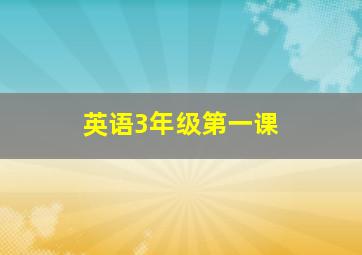 英语3年级第一课